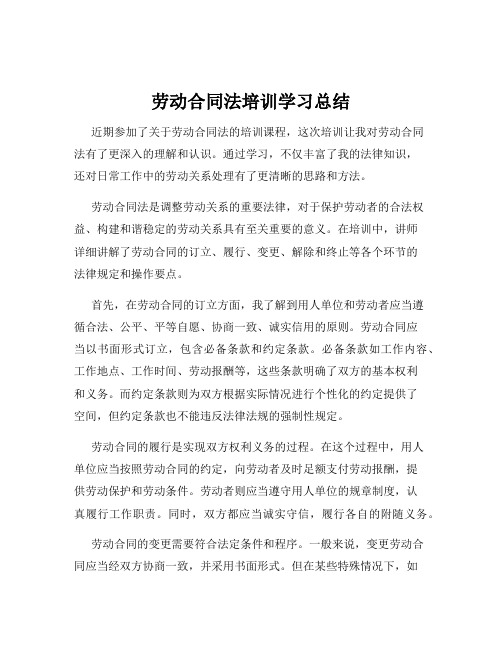 劳动合同法培训学习总结

近期参加了关于劳动合同法的培训课程，这次培训让我对劳动合同法有了更深入的理解和认识。通过学习，不仅丰富了我的法律知识，还对日常工作中的劳动关系处理有了更清晰的思路和方法。

劳动合同法是调整劳动关系的重要法律，对于保护劳动者的合法权益、构建和谐稳定的劳动关系具有至关重要的意义。在培训中，讲师详细讲解了劳动合同的订立、履行、变更、解除和终止等各个环节的法律规定和操作要点。

首先，在劳动合同的订立方面，我了解到用人单位和劳动者应当遵循合法、公平、平等自愿、协商一致、诚实信用的原则。劳动合同应当以书面形式订立，包含必备条款和约定条款。必备条款如工作内容、工作地点、工作时间、劳动报酬等，这些条款明确了双方的基本权利和义务。而约定条款则为双方根据实际情况进行个性化的约定提供了空间，但约定条款也不能违反法律法规的强制性规定。

劳动合同的履行是实现双方权利义务的过程。在这个过程中，用人单位应当按照劳动合同的约定，向劳动者及时足额支付劳动报酬，提供劳动保护和劳动条件。劳动者则应当遵守用人单位的规章制度，认真履行工作职责。同时，双方都应当诚实守信，履行各自的附随义务。

劳动合同的变更需要符合法定条件和程序。一般来说，变更劳动合同应当经双方协商一致，并采用书面形式。但在某些特殊情况下，如